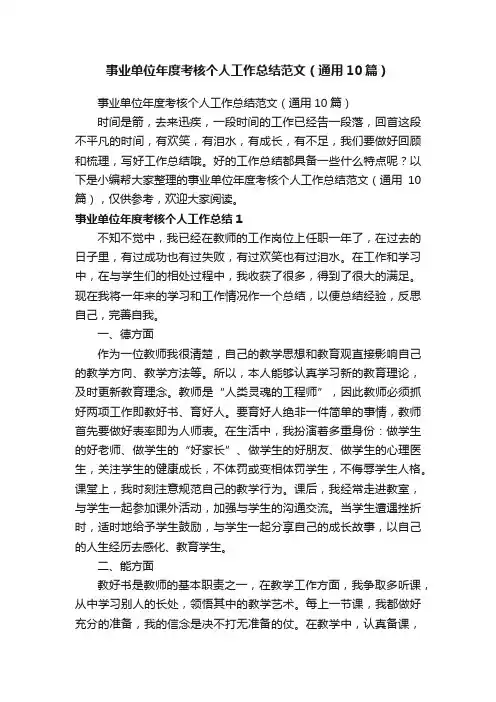 事业单位年度考核个人工作总结范文（通用10篇）

事业单位年度考核个人工作总结范文（通用10篇）

时间是箭，去来迅疾，一段时间的工作已经告一段落，回首这段不平凡的时间，有欢笑，有泪水，有成长，有不足，我们要做好回顾和梳理，写好工作总结哦。好的工作总结都具备一些什么特点呢？以下是小编帮大家整理的事业单位年度考核个人工作总结范文（通用10篇），仅供参考，欢迎大家阅读。

事业单位年度考核个人工作总结1

不知不觉中，我已经在教师的工作岗位上任职一年了，在过去的日子里，有过成功也有过失败，有过欢笑也有过泪水。在工作和学习中，在与学生们的相处过程中，我收获了很多，得到了很大的满足。现在我将一年来的学习和工作情况作一个总结，以便总结经验，反思自己，完善自我。

一、德方面

作为一位教师我很清楚，自己的教学思想和教育观直接影响自己的教学方向、教学方法等。所以，本人能够认真学习新的教育理论，及时更新教育理念。教师是“人类灵魂的工程师”，因此教师必须抓好两项工作即教好书、育好人。要育好人绝非一件简单的事情，教师首先要做好表率即为人师表。在生活中，我扮演着多重身份：做学生的好老师、做学生的“好家长”、做学生的好朋友、做学生的心理医生，关注学生的健康成长，不体罚或变相体罚学生，不侮辱学生人格。课堂上，我时刻注意规范自己的教学行为。课后，我经常走进教室，与学生一起参加课外活动，加强与学生的沟通交流。当学生遭遇挫折时，适时地给予学生鼓励，与学生一起分享自己的成长故事，以自己的人生经历去感化、教育学生。

二、能方面

教好书是教师的基本职责之一，在教学工作方面，我争取多听课，从中学习别人的长处，领悟其中的教学艺术。每上一节课，我都做好充分的准备，我的信念是决不打无准备的仗。在教学中，认真备课，